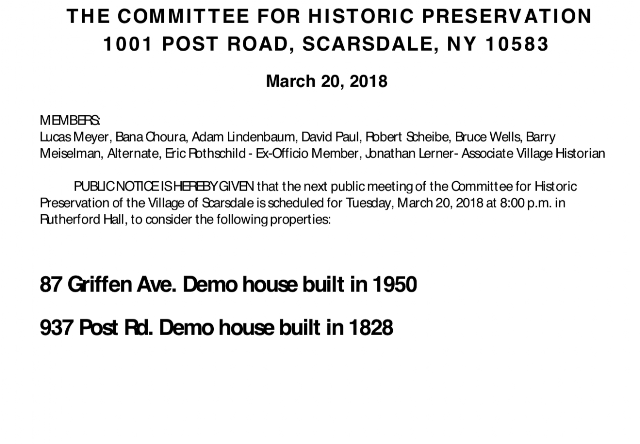 THE COMMITTEE FOR HISTORIC PRESERVATION
1001 POST ROAD, SCARSDALE, NY 10583

March 20, 2018

MEMBERS:
Lucas Meyer, Bana Choura, Adam Lindenbaum, David Paul, Robert Scheibe, Bruce Wells, Barry Meiselman, Alternate, Eric Rothschild - Ex-Officio Member, Jonathan Lerner- Associate Village Historian

PUBLIC NOTICE IS HEREBY GIVEN that the next public meeting of the Committee for Historic Preservation of the Village of Scarsdale is scheduled for Tuesday, March 20, 2018 at 8:00 p.m. in Rutherford Hall, to consider the following properties:

87 Griffen Ave. Demo house built in 1950

937 Post Rd. Demo house built in 1828